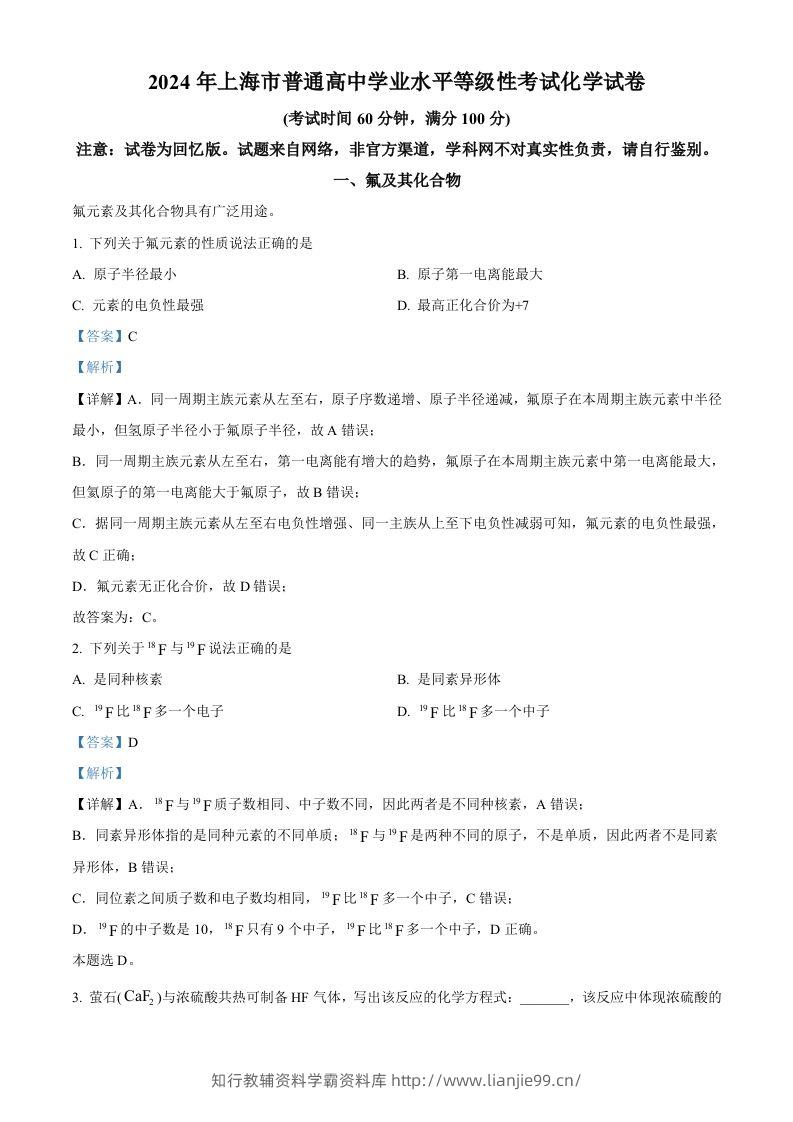 2024年上海市普通高中学业水平等级性考试化学试卷

(考试时间60分钟，满分100分)

注意：试卷为回忆版。试题来自网络，非官方渠道，学科网不对真实性负责，请自行鉴别。

一、氟及其化合物

氟元素及其化合物具有广泛用途。

1. 下列关于氟元素的性质说法正确的是

A. 原子半径最小 B. 原子第一电离能最大

C. 元素的电负性最强 D. 最高正化合价为+7

【答案】C

【解析】

【详解】A．同一周期主族元素从左至右，原子序数递增、原子半径递减，氟原子在本周期主族元素中半径最小，但氢原子半径小于氟原子半径，故A错误；

B．同一周期主族元素从左至右，第一电离能有增大的趋势，氟原子在本周期主族元素中第一电离能最大，但氦原子的第一电离能大于氟原子，故B错误；

C．据同一周期主族元素从左至右电负性增强、同一主族从上至下电负性减弱可知，氟元素的电负性最强，故C正确；

D．氟元素无正化合价，故D错误；

故答案为：C。

2. 下列关于$^{18}F$与$^{19}F$说法正确的是

A. 是同种核素 B. 是同素异形体

C. $^{19}F$比$^{18}F$多一个电子 D. $^{19}F$比$^{18}F$多一个中子

【答案】D

【解析】

【详解】A．$^{18}F$与$^{19}F$质子数相同、中子数不同，因此两者是不同种核素，A错误；

B．同素异形体指的是同种元素的不同单质；$^{18}F$与$^{19}F$是两种不同的原子，不是单质，因此两者不是同素异形体，B错误；

C．同位素之间质子数和电子数均相同，$^{19}F$比$^{18}F$多一个中子，C错误；

D．$^{19}F$的中子数是10，$^{18}F$只有9个中子，$^{19}F$比$^{18}F$多一个中子，D正确。

本题选D。

3. 萤石($CaF_2$)与浓硫酸共热可制备HF气体，写出该反应的化学方程式：____，该反应中体现浓硫酸的

知行教辅资料学霸资料库 http://www.lianjie99.cn/